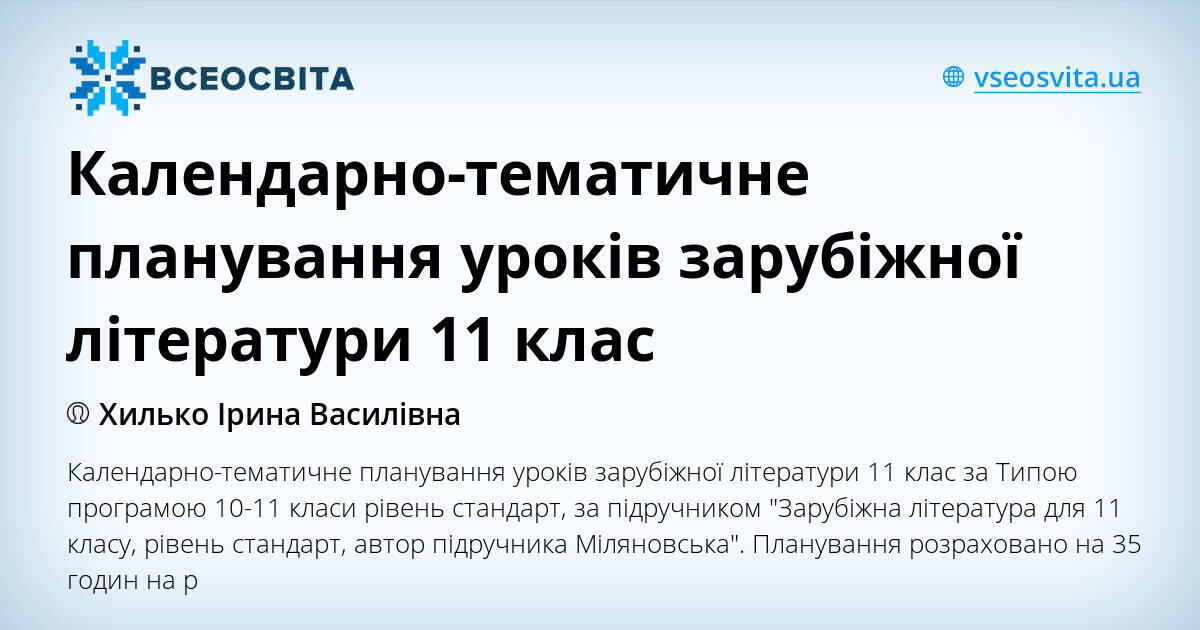 ВСЕОСВІТА

vseosvita.ua

Календарно-тематичне планування уроків зарубіжної літератури 11 клас

Хилько Ірина Василівна

Календарно-тематичне планування уроків зарубіжної літератури 11 клас за Типою програмою 10-11 класи рівень стандарт, за підручником "Зарубіжна література для 11 класу, рівень стандарт, автор підручника Міляновська". Планування розраховано на 35 годин на р